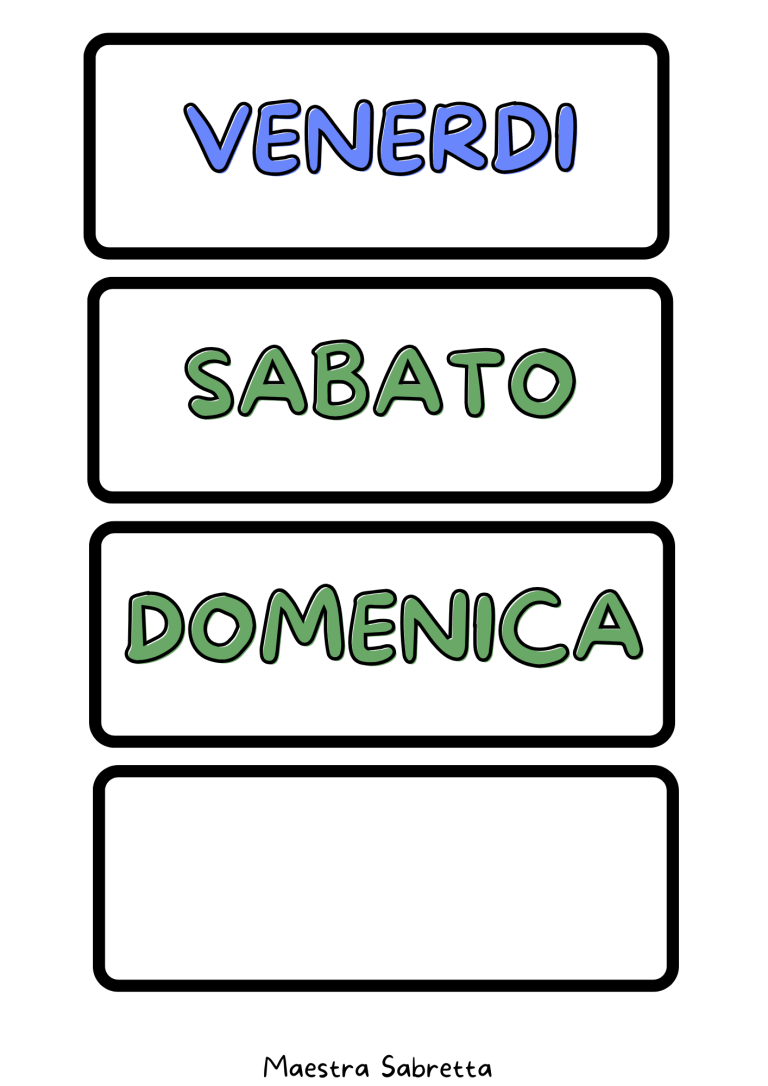 VENERDI

SABATO

DOMENICA

Maestra Sabretta